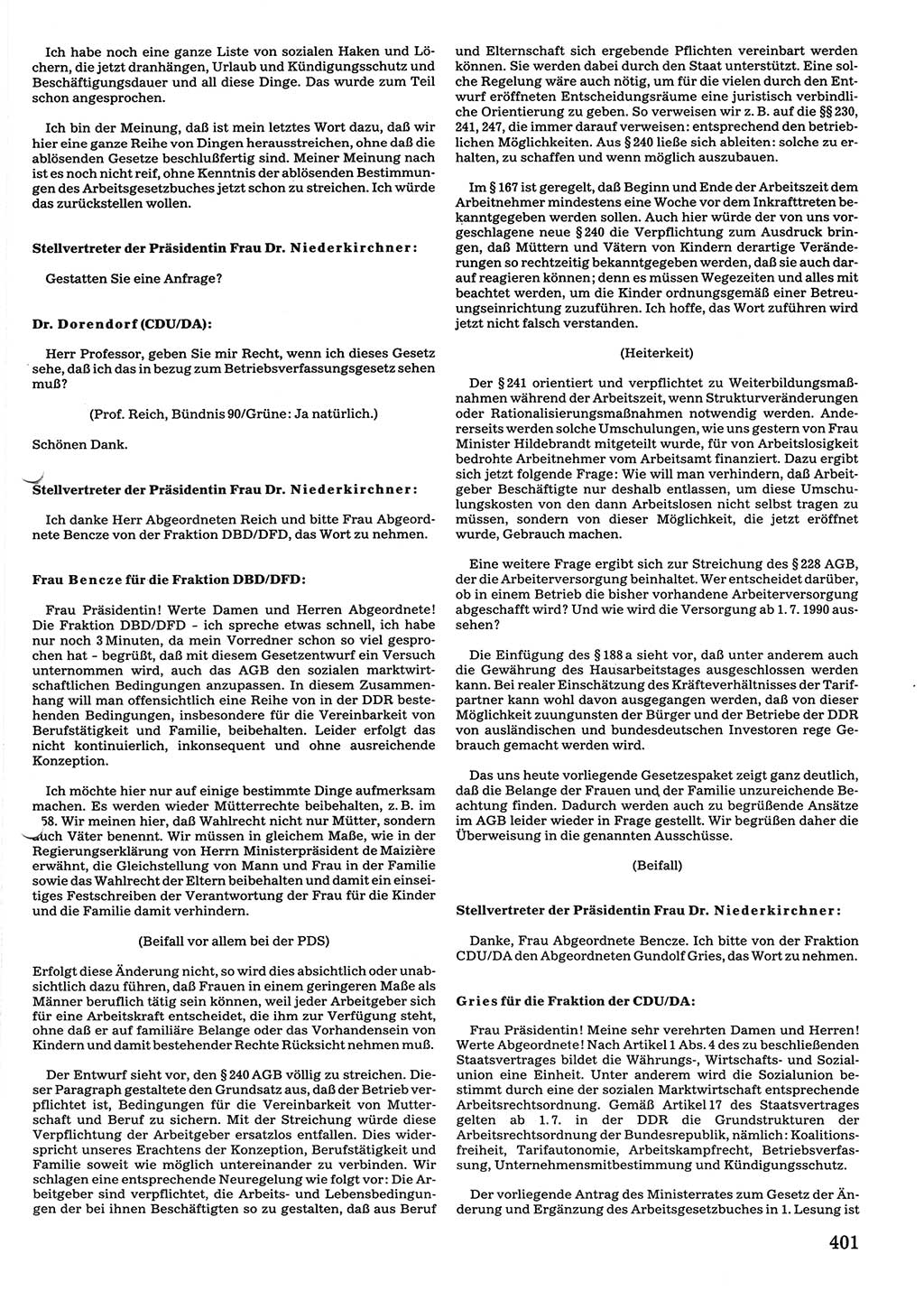 Ich habe noch eine ganze Liste von sozialen Haken und Löchern, die jetzt dranhängen, Urlaub und Kündigungsschutz und Beschäftigungsdauer und all diese Dinge. Das wurde zum Teil schon angesprochen.

Ich bin der Meinung, daß ist mein letztes Wort dazu, daß wir hier eine ganze Reihe von Dingen herausstreichen, ohne daß die ablösenden Gesetze beschlußfertig sind. Meiner Meinung nach ist es noch nicht reif, ohne Kenntnis der ablösenden Bestimmungen des Arbeitsgesetzbuches jetzt schon zu streichen. Ich würde das zurückstellen wollen.

Stellvertreter der Präsidentin Frau Dr. Niederkirchner:

Gestatten Sie eine Anfrage?

Dr. Dorendorf (CDU/DA):

Herr Professor, geben Sie mir Recht, wenn ich dieses Gesetz sehe, daß ich das in bezug zum Betriebsverfassungsgesetz sehen muß?

(Prof. Reich, Bündnis 90/Grüne: Ja natürlich.)

Schönen Dank.

Stellvertreter der Präsidentin Frau Dr. Niederkirchner:

Ich danke Herr Abgeordneten Reich und bitte Frau Abgeordnete Bencze von der Fraktion DBD/DFD, das Wort zu nehmen.

Frau Bencze für die Fraktion DBD/DFD:

Frau Präsidentin! Werte Damen und Herren Abgeordnete! Die Fraktion DBD/DFD - ich spreche etwas schnell, ich habe nur noch 3 Minuten, da mein Vorredner schon so viel gesprochen hat - begrüßt, daß mit diesem Gesetzentwurf ein Versuch unternommen wird, auch das AGB den sozialen marktwirtschaftlichen Bedingungen anzupassen. In diesem Zusammenhang will man offensichtlich eine Reihe von in der DDR bestehenden Bedingungen, insbesondere für die Vereinbarkeit von Berufstätigkeit und Familie, beibehalten. Leider erfolgt das nicht kontinuierlich, inkonsequent und ohne ausreichende Konzeption.

Ich möchte hier nur auf einige bestimmte Dinge aufmerksam machen. Es werden wieder Mütterrechte beibehalten, z. B. im 58. Wir meinen hier, daß Wahlrecht nicht nur Mütter, sondern auch Väter benennt. Wir müssen in gleichem Maße, wie in der Regierungserklärung von Herrn Ministerpräsident de Maizière erwähnt, die Gleichstellung von Mann und Frau in der Familie sowie das Wahlrecht der Eltern beibehalten und damit ein einseitiges Festschreiben der Verantwortung der Frau für die Kinder und die Familie damit verhindern.

(Beifall vor allem bei der PDS)

Erfolgt diese Änderung nicht, so wird dies absichtlich oder unabsichtlich dazu führen, daß Frauen in einem geringeren Maße als Männer beruflich tätig sein können, weil jeder Arbeitgeber sich für eine Arbeitskraft entscheidet, die ihm zur Verfügung steht, ohne daß er auf familiäre Belange oder das Vorhandensein von Kindern und damit bestehender Rechte Rücksicht nehmen muß.

Der Entwurf sieht vor, den § 240 AGB völlig zu streichen. Dieser Paragraph gestaltete den Grundsatz aus, daß der Betrieb verpflichtet ist, Bedingungen für die Vereinbarkeit von Mutterschaft und Beruf zu sichern. Mit der Streichung würde diese Verpflichtung der Arbeitgeber ersatzlos entfallen. Dies widerspricht unseres Erachtens der Konzeption, Berufstätigkeit und Familie soweit wie möglich untereinander zu verbinden. Wir schlagen eine entsprechende Neuregelung wie folgt vor: Die Arbeitgeber sind verpflichtet, die Arbeits- und Lebensbedingungen der bei ihnen Beschäftigten so zu gestalten, daß aus Beruf und Elternschaft sich ergebende Pflichten vereinbart werden können. Sie werden dabei durch den Staat unterstützt. Eine solche Regelung wäre auch nötig, um für die vielen durch den Entwurf eröffneten Entscheidungsräume eine juristisch verbindliche Orientierung zu geben. So verweisen wir z. B. auf die §§ 230, 241, 247, die immer darauf verweisen: entsprechend den betrieblichen Möglichkeiten. Aus § 240 ließe sich ableiten: solche zu erhalten, zu schaffen und wenn möglich auszubauen.

Im § 167 ist geregelt, daß Beginn und Ende der Arbeitszeit dem Arbeitnehmer mindestens eine Woche vor dem Inkrafttreten bekanntgegeben werden sollen. Auch hier würde der von uns vorgeschlagene neue § 240 die Verpflichtung zum Ausdruck bringen, daß Müttern und Vätern von Kindern derartige Veränderungen so rechtzeitig bekanntgegeben werden, daß sie auch darauf reagieren können; denn es müssen Wegezeiten und alles mit beachtet werden, um die Kinder ordnungsgemäß einer Betreuungseinrichtung zuzuführen. Ich hoffe, das Wort zuführen wird jetzt nicht falsch verstanden.

(Heiterkeit)

Der § 241 orientiert und verpflichtet zu Weiterbildungsmaßnahmen während der Arbeitszeit, wenn Strukturveränderungen oder Rationalisierungsmaßnahmen notwendig werden. Andererseits werden solche Umschulungen, wie uns gestern von Frau Minister Hildebrandt mitgeteilt wurde, für von Arbeitslosigkeit bedrohte Arbeitnehmer vom Arbeitsamt finanziert. Dazu ergibt sich jetzt folgende Frage: Wie will man verhindern, daß Arbeitgeber Beschäftigte nur deshalb entlassen, um diese Umschulungskosten von den dann Arbeitslosen nicht selbst tragen zu müssen, sondern von dieser Möglichkeit, die jetzt eröffnet wurde, Gebrauch machen.

Eine weitere Frage ergibt sich zur Streichung des § 228 AGB, der die Arbeiterversorgung beinhaltet. Wer entscheidet darüber, ob in einem Betrieb die bisher vorhandene Arbeiterversorgung abgeschafft wird? Und wie wird die Versorgung ab 1. 7. 1990 aussehen?

Die Einfügung des § 188 a sieht vor, daß unter anderem auch die Gewährung des Hausarbeitstages ausgeschlossen werden kann. Bei realer Einschätzung des Kräfteverhältnisses der Tarifpartner kann wohl davon ausgegangen werden, daß von dieser Möglichkeit zuungunsten der Bürger und der Betriebe der DDR von ausländischen und bundesdeutschen Investoren rege Gebrauch gemacht werden wird.

Das uns heute vorliegende Gesetzespaket zeigt ganz deutlich, daß die Belange der Frauen und der Familie unzureichende Beachtung finden. Dadurch werden auch zu begrüßende Ansätze im AGB leider wieder in Frage gestellt. Wir begrüßen daher die Überweisung in die genannten Ausschüsse.

(Beifall)

Stellvertreter der Präsidentin Frau Dr. Niederkirchner:

Danke, Frau Abgeordnete Bencze. Ich bitte von der Fraktion CDU/DA den Abgeordneten Gundolf Gries, das Wort zu nehmen.

Gries für die Fraktion der CDU/DA:

Frau Präsidentin! Meine sehr verehrten Damen und Herren! Werte Abgeordnete! Nach Artikel 1 Abs. 4 des zu beschließenden Staatsvertrages bildet die Währungs-, Wirtschafts- und Sozialunion eine Einheit. Unter anderem wird die Sozialunion bestimmt durch eine der sozialen Marktwirtschaft entsprechende Arbeitsrechtsordnung. Gemäß Artikel 17 des Staatsvertrages gelten ab 1. 7. in der DDR die Grundstrukturen der Arbeitsrechtsordnung der Bundesrepublik, nämlich: Koalitionsfreiheit, Tarifautonomie, Arbeitskampfrecht, Betriebsverfassung, Unternehmensmitbestimmung und Kündigungsschutz.

Der vorliegende Antrag des Ministerrates zum Gesetz der Änderung und Ergänzung des Arbeitsgesetzbuches in 1. Lesung ist

401